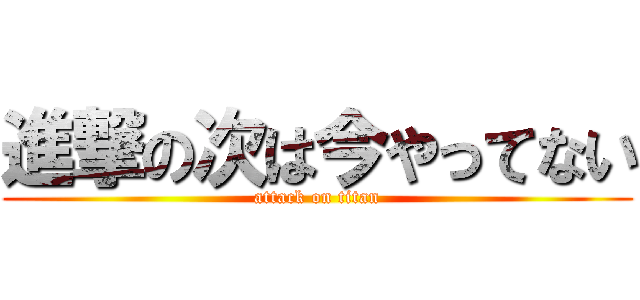 進撃の次は今やってない
attack on titan